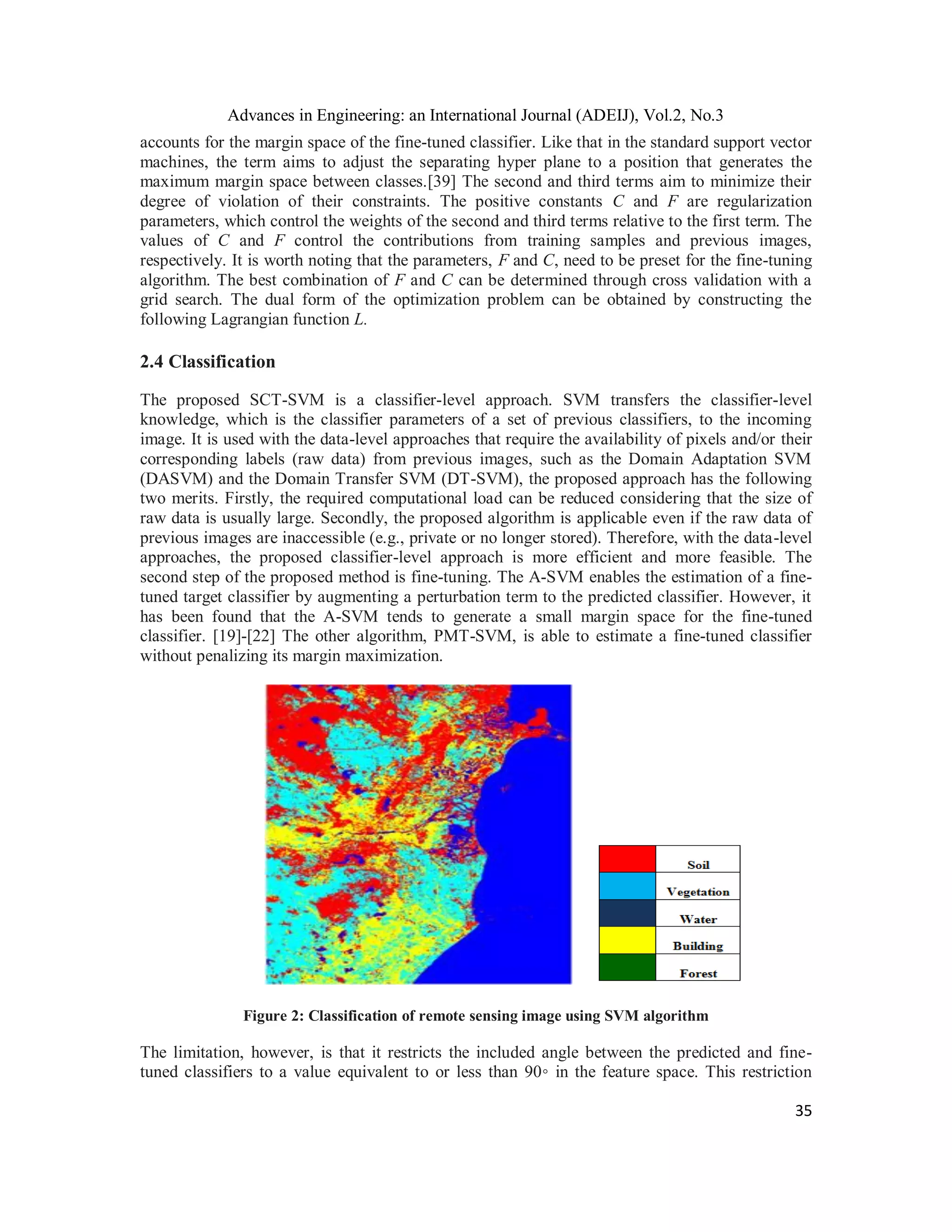 Advances in Engineering: an International Journal (ADEIJ), Vol.2, No.3

accounts for the margin space of the fine-tuned classifier. Like that in the standard support vector machines, the term aims to adjust the separating hyper plane to a position that generates the maximum margin space between classes.[39] The second and third terms aim to minimize their degree of violation of their constraints. The positive constants $C$ and $F$ are regularization parameters, which control the weights of the second and third terms relative to the first term. The values of $C$ and $F$ control the contributions from training samples and previous images, respectively. It is worth noting that the parameters, $F$ and $C$, need to be preset for the fine-tuning algorithm. The best combination of $F$ and $C$ can be determined through cross validation with a grid search. The dual form of the optimization problem can be obtained by constructing the following Lagrangian function $L$.

2.4 Classification

The proposed SCT-SVM is a classifier-level approach. SVM transfers the classifier-level knowledge, which is the classifier parameters of a set of previous classifiers, to the incoming image. It is used with the data-level approaches that require the availability of pixels and/or their corresponding labels (raw data) from previous images, such as the Domain Adaptation SVM (DASVM) and the Domain Transfer SVM (DT-SVM), the proposed approach has the following two merits. Firstly, the required computational load can be reduced considering that the size of raw data is usually large. Secondly, the proposed algorithm is applicable even if the raw data of previous images are inaccessible (e.g., private or no longer stored). Therefore, with the data-level approaches, the proposed classifier-level approach is more efficient and more feasible. The second step of the proposed method is fine-tuning. The A-SVM enables the estimation of a fine-tuned target classifier by augmenting a perturbation term to the predicted classifier. However, it has been found that the A-SVM tends to generate a small margin space for the fine-tuned classifier. [19]-[22] The other algorithm, PMT-SVM, is able to estimate a fine-tuned classifier without penalizing its margin maximization.

Soil
Vegetation
Water
Building
Forest

Figure 2: Classification of remote sensing image using SVM algorithm

The limitation, however, is that it restricts the included angle between the predicted and fine-tuned classifiers to a value equivalent to or less than 90◦ in the feature space. This restriction

35